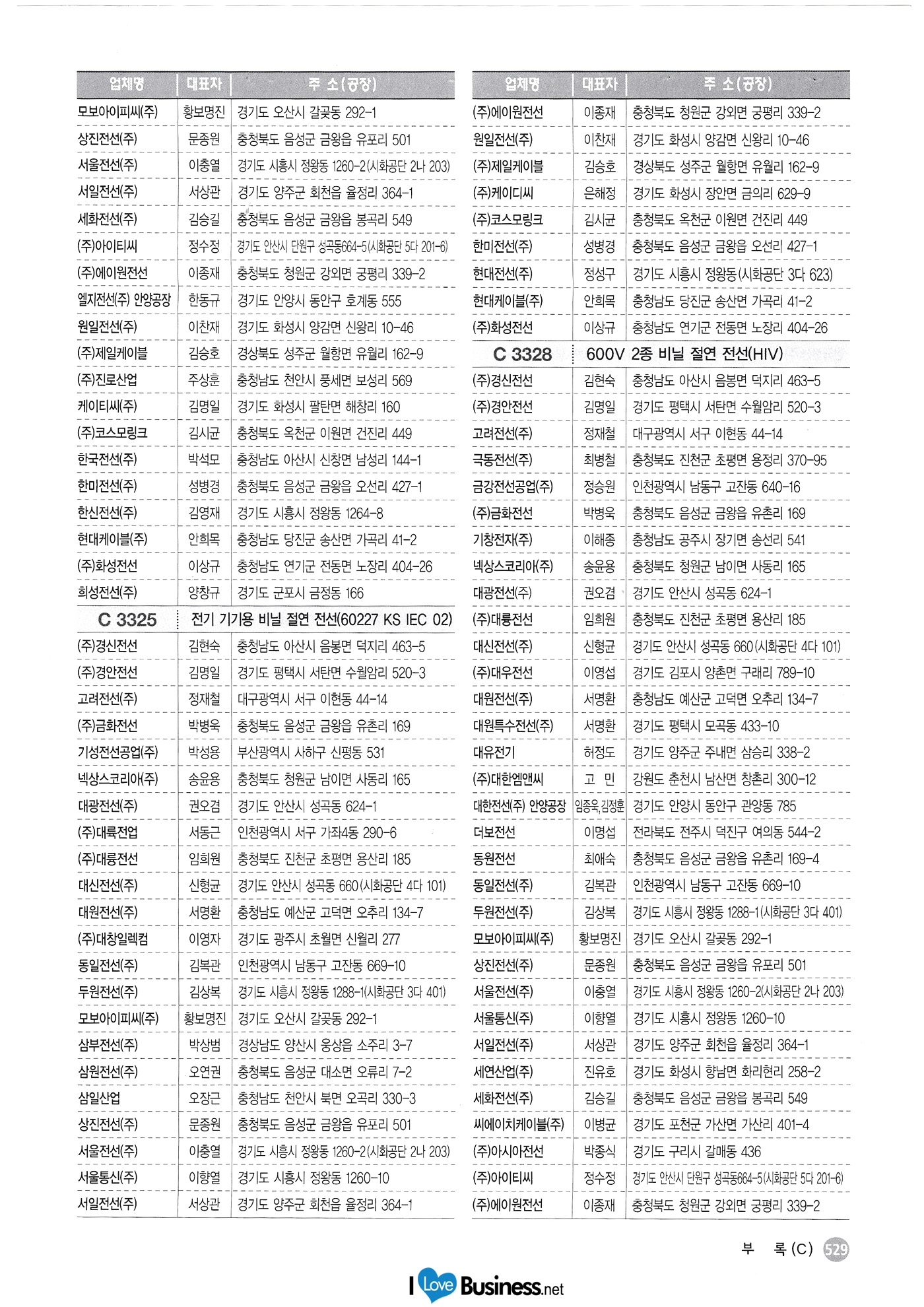 | 업체명 | 대표자 | 주 소(공장) |
|---|---|---|
| 모보아이피씨(주) | 황보명진 | 경기도 오산시 갈곶동 292-1 |
| 상진전선(주) | 문종원 | 충청북도 음성군 금왕읍 유포리 501 |
| 서울전선(주) | 이충열 | 경기도 시흥시 정왕동 1260-2(시화공단 2나 203) |
| 서일전선(주) | 서상관 | 경기도 양주군 회천읍 율정리 364-1 |
| 세화전선(주) | 김승길 | 충청북도 음성군 금왕읍 봉곡리 549 |
| (주)아이티씨 | 정수정 | 경기도 안산시 단원구 성곡동664-5(시화공단 5다 201-6) |
| (주)에이원전선 | 이종재 | 충청북도 청원군 강외면 궁평리 339-2 |
| 엘지전선(주) 안양공장 | 한동규 | 경기도 안양시 동안구 호계동 555 |
| 원일전선(주) | 이찬재 | 경기도 화성시 양감면 신왕리 10-46 |
| (주)제일케이블 | 김승호 | 경상북도 성주군 월항면 유월리 162-9 |
| (주)진로산업 | 주상훈 | 충청남도 천안시 풍세면 보성리 569 |
| 케이티씨(주) | 김명일 | 경기도 화성시 팔탄면 해창리 160 |
| (주)코스모링크 | 김시균 | 충청북도 옥천군 이원면 건진리 449 |
| 한국전선(주) | 박석모 | 충청남도 아산시 신창면 남성리 144-1 |
| 한미전선(주) | 성병경 | 충청북도 음성군 금왕읍 오선리 427-1 |
| 한신전선(주) | 김영재 | 경기도 시흥시 정왕동 1264-8 |
| 현대케이블(주) | 안희목 | 충청남도 당진군 송산면 가곡리 41-2 |
| (주)화성전선 | 이상규 | 충청남도 연기군 전동면 노장리 404-26 |
| 희성전선(주) | 양창규 | 경기도 군포시 금정동 166 |
| C 3325 | 전기 기기용 비닐 절연 전선(60227 KS IEC 02) | |
| (주)경신전선 | 김현숙 | 충청남도 아산시 음봉면 덕지리 463-5 |
| (주)경안전선 | 김명일 | 경기도 평택시 서탄면 수월암리 520-3 |
| 고려전선(주) | 정재철 | 대구광역시 서구 이현동 44-14 |
| (주)금화전선 | 박병욱 | 충청북도 음성군 금왕읍 유촌리 169 |
| 기성전선공업(주) | 박성용 | 부산광역시 사하구 신평동 531 |
| 넥상스코리아(주) | 송윤용 | 충청북도 청원군 남이면 사동리 165 |
| 대광전선(주) | 권오겸 | 경기도 안산시 성곡동 624-1 |
| (주)대륙전업 | 서동근 | 인천광역시 서구 가좌4동 290-6 |
| (주)대륭전선 | 임희원 | 충청북도 진천군 초평면 용산리 185 |
| 대신전선(주) | 신형균 | 경기도 안산시 성곡동 660(시화공단 4다 101) |
| 대원전선(주) | 서명환 | 충청남도 예산군 고덕면 오추리 134-7 |
| (주)대창일렉컴 | 이영자 | 경기도 광주시 초월면 신월리 277 |
| 동일전선(주) | 김복관 | 인천광역시 남동구 고잔동 669-10 |
| 두원전선(주) | 김상복 | 경기도 시흥시 정왕동 1288-1(시화공단 3다 401) |
| 모보아이피씨(주) | 황보명진 | 경기도 오산시 갈곶동 292-1 |
| 삼부전선(주) | 박상범 | 경상남도 양산시 웅상읍 소주리 3-7 |
| 삼원전선(주) | 오연권 | 충청북도 음성군 대소면 오류리 7-2 |
| 삼일산업 | 오장근 | 충청남도 천안시 북면 오곡리 330-3 |
| 상진전선(주) | 문종원 | 충청북도 음성군 금왕읍 유포리 501 |
| 서울전선(주) | 이충열 | 경기도 시흥시 정왕동 1260-2(시화공단 2나 203) |
| 서울통신(주) | 이향열 | 경기도 시흥시 정왕동 1260-10 |
| 서일전선(주) | 서상관 | 경기도 양주군 회천읍 율정리 364-1 |

| 업체명 | 대표자 | 주 소(공장) |
|---|---|---|
| (주)에이원전선 | 이종재 | 충청북도 청원군 강외면 궁평리 339-2 |
| 원일전선(주) | 이찬재 | 경기도 화성시 양감면 신왕리 10-46 |
| (주)제일케이블 | 김승호 | 경상북도 성주군 월항면 유월리 162-9 |
| (주)케이디씨 | 은해정 | 경기도 화성시 장안면 금의리 629-9 |
| (주)코스모링크 | 김시균 | 충청북도 옥천군 이원면 건진리 449 |
| 한미전선(주) | 성병경 | 충청북도 음성군 금왕읍 오선리 427-1 |
| 현대전선(주) | 정성구 | 경기도 시흥시 정왕동(시화공단 3다 623) |
| 현대케이블(주) | 안희목 | 충청남도 당진군 송산면 가곡리 41-2 |
| (주)화성전선 | 이상규 | 충청남도 연기군 전동면 노장리 404-26 |
| C 3328 | 600V 2종 비닐 절연 전선(HIV) | |
| (주)경신전선 | 김현숙 | 충청남도 아산시 음봉면 덕지리 463-5 |
| (주)경안전선 | 김명일 | 경기도 평택시 서탄면 수월암리 520-3 |
| 고려전선(주) | 정재철 | 대구광역시 서구 이현동 44-14 |
| 극동전선(주) | 최병철 | 충청북도 진천군 초평면 용정리 370-95 |
| 금강전선공업(주) | 정승원 | 인천광역시 남동구 고잔동 640-16 |
| (주)금화전선 | 박병욱 | 충청북도 음성군 금왕읍 유촌리 169 |
| 기창전자(주) | 이해종 | 충청남도 공주시 장기면 송선리 541 |
| 넥상스코리아(주) | 송윤용 | 충청북도 청원군 남이면 사동리 165 |
| 대광전선(주) | 권오겸 | 경기도 안산시 성곡동 624-1 |
| (주)대륭전선 | 임희원 | 충청북도 진천군 초평면 용산리 185 |
| 대신전선(주) | 신형균 | 경기도 안산시 성곡동 660(시화공단 4다 101) |
| (주)대우전선 | 이영섭 | 경기도 김포시 양촌면 구래리 789-10 |
| 대원전선(주) | 서명환 | 충청남도 예산군 고덕면 오추리 134-7 |
| 대원특수전선(주) | 서명환 | 경기도 평택시 모곡동 433-10 |
| 대유전기 | 허정도 | 경기도 양주군 주내면 삼승리 338-2 |
| (주)대한엠앤씨 | 고 민 | 강원도 춘천시 남산면 창촌리 300-12 |
| 대한전선(주) 안양공장 | 임종욱,김정훈 | 경기도 안양시 동안구 관양동 785 |
| 더보전선 | 이명섭 | 전라북도 전주시 덕진구 여의동 544-2 |
| 동원전선 | 최애숙 | 충청북도 음성군 금왕읍 유촌리 169-4 |
| 동일전선(주) | 김복관 | 인천광역시 남동구 고잔동 669-10 |
| 두원전선(주) | 김상복 | 경기도 시흥시 정왕동 1288-1(시화공단 3다 401) |
| 모보아이피씨(주) | 황보명진 | 경기도 오산시 갈곶동 292-1 |
| 상진전선(주) | 문종원 | 충청북도 음성군 금왕읍 유포리 501 |
| 서울전선(주) | 이충열 | 경기도 시흥시 정왕동 1260-2(시화공단 2나 203) |
| 서울통신(주) | 이향열 | 경기도 시흥시 정왕동 1260-10 |
| 서일전선(주) | 서상관 | 경기도 양주군 회천읍 율정리 364-1 |
| 세연산업(주) | 진유호 | 경기도 화성시 향남면 화리현리 258-2 |
| 세화전선(주) | 김승길 | 충청북도 음성군 금왕읍 봉곡리 549 |
| 씨에이치케이블(주) | 이병균 | 경기도 포천군 가산면 가산리 401-4 |
| (주)아시아전선 | 박종식 | 경기도 구리시 갈매동 436 |
| (주)아이티씨 | 정수정 | 경기도 안산시 단원구 성곡동664-5(시화공단 5다 201-6) |
| (주)에이원전선 | 이종재 | 충청북도 청원군 강외면 궁평리 339-2 |

부 록(C) 529

I Love Business.net